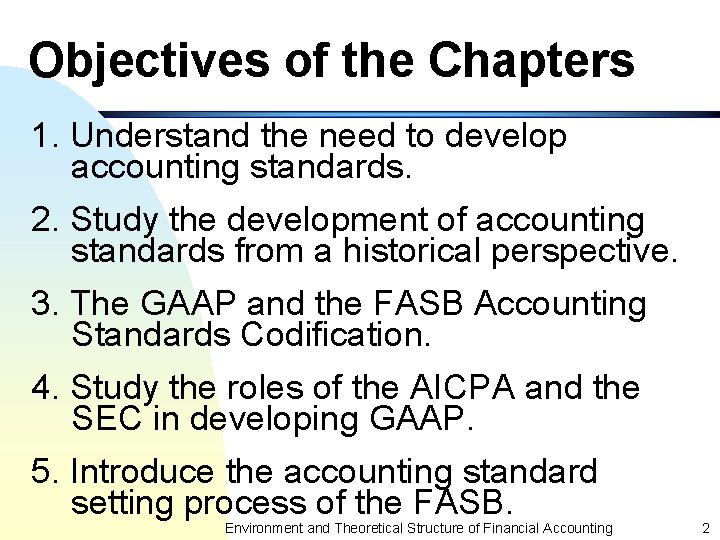 Objectives of the Chapters

1. Understand the need to develop accounting standards.

2. Study the development of accounting standards from a historical perspective.

3. The GAAP and the FASB Accounting Standards Codification.

4. Study the roles of the AICPA and the SEC in developing GAAP.

5. Introduce the accounting standard setting process of the FASB.

Environment and Theoretical Structure of Financial Accounting 2